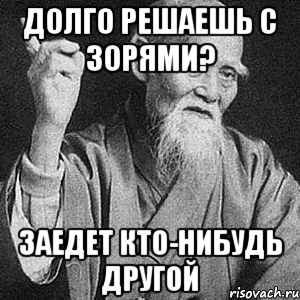 ДОЛГО РЕШАЕШЬ С ЗОРЯМИ?

ЗАЕДЕТ КТО-НИБУДЬ ДРУГОЙ

risovach.ru